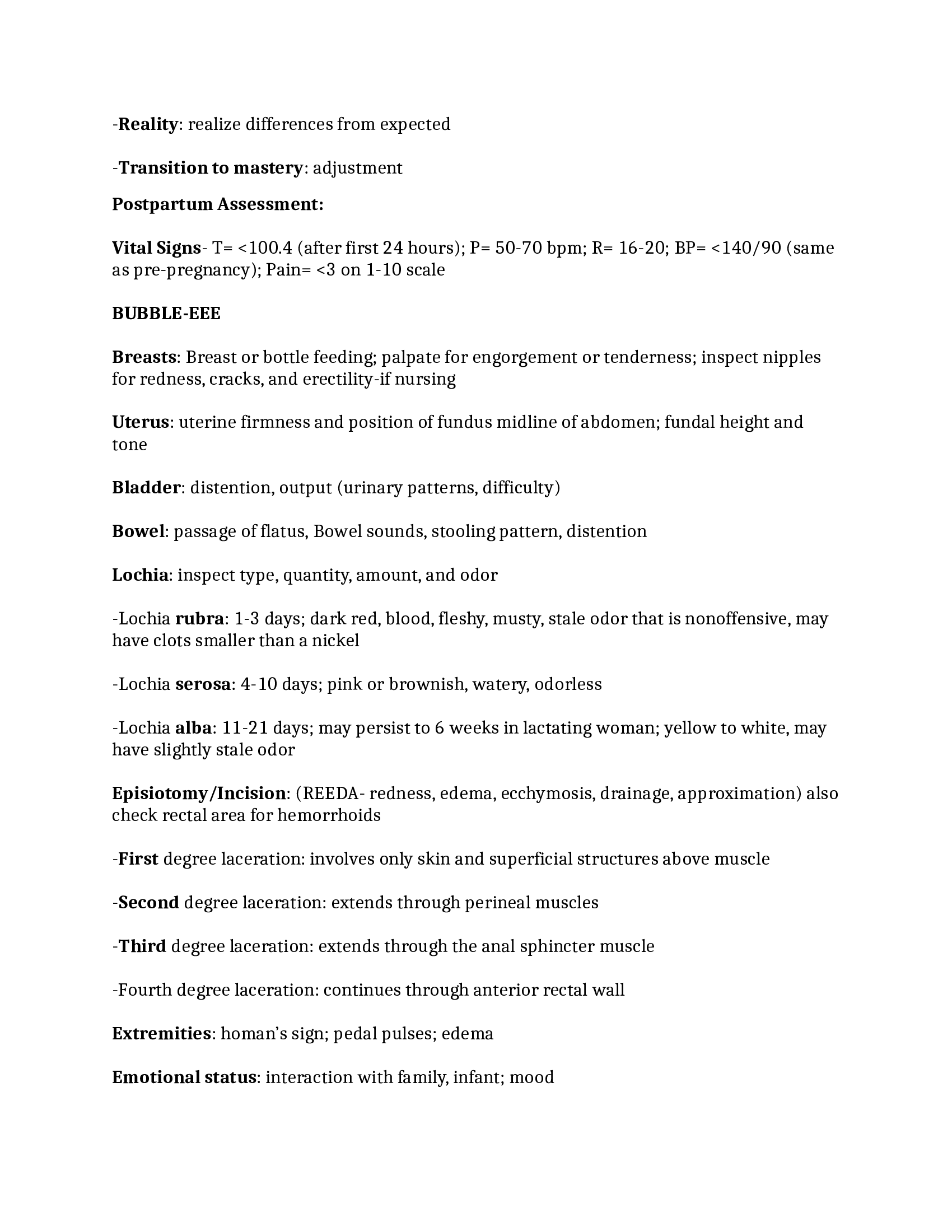 -Reality: realize differences from expected

-Transition to mastery: adjustment

Postpartum Assessment:

Vital Signs- T= <100.4 (after first 24 hours); P= 50-70 bpm; R= 16-20; BP= <140/90 (same as pre-pregnancy); Pain= <3 on 1-10 scale

BUBBLE-EEE

Breasts: Breast or bottle feeding; palpate for engorgement or tenderness; inspect nipples for redness, cracks, and erectility-if nursing

Uterus: uterine firmness and position of fundus midline of abdomen; fundal height and tone

Bladder: distention, output (urinary patterns, difficulty)

Bowel: passage of flatus, Bowel sounds, stooling pattern, distention

Lochia: inspect type, quantity, amount, and odor

-Lochia rubra: 1-3 days; dark red, blood, fleshy, musty, stale odor that is nonoffensive, may have clots smaller than a nickel

-Lochia serosa: 4-10 days; pink or brownish, watery, odorless

-Lochia alba: 11-21 days; may persist to 6 weeks in lactating woman; yellow to white, may have slightly stale odor

Episiotomy/Incision: (REEDA- redness, edema, ecchymosis, drainage, approximation) also check rectal area for hemorrhoids

-First degree laceration: involves only skin and superficial structures above muscle

-Second degree laceration: extends through perineal muscles

-Third degree laceration: extends through the anal sphincter muscle

-Fourth degree laceration: continues through anterior rectal wall

Extremities: homan's sign; pedal pulses; edema

Emotional status: interaction with family, infant; mood